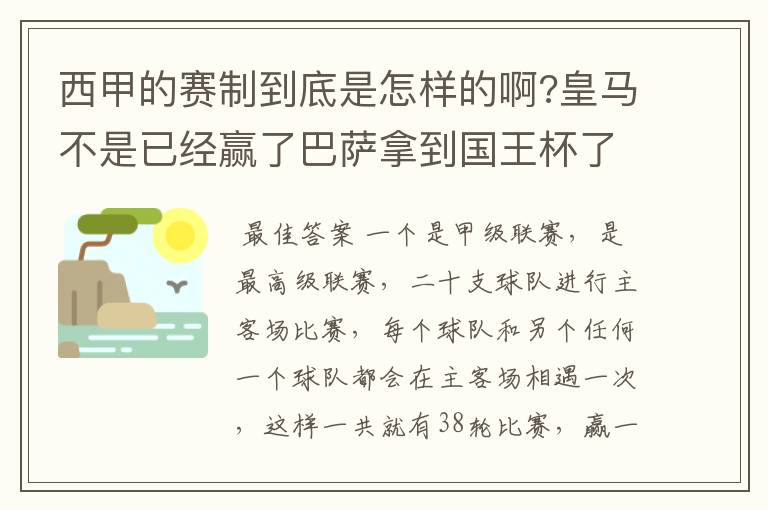 西甲的赛制到底是怎样的啊?皇马不是已经赢了巴萨拿到国王杯了

最佳答案 一个是甲级联赛，是最高级联赛，二十支球队进行主客场比赛，每个球队和另个任何一个球队都会在主客场相遇一次，这样一共就有38轮比赛，赢一